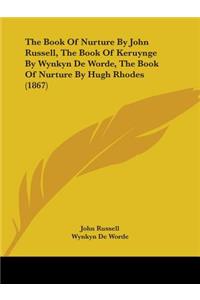 The Book Of Nurture By John Russell, The Book Of Keruynge By Wynkyn De Worde, The Book Of Nurture By Hugh Rhodes (1867)

John Russell
Wynkyn De Worde